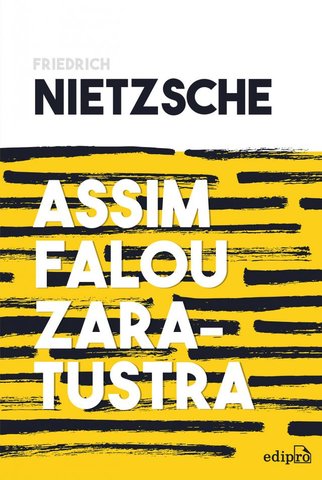 FRIEDRICH
NIETZSCHE

ASSIM
FALOU
ZARATUSTRA

edipro